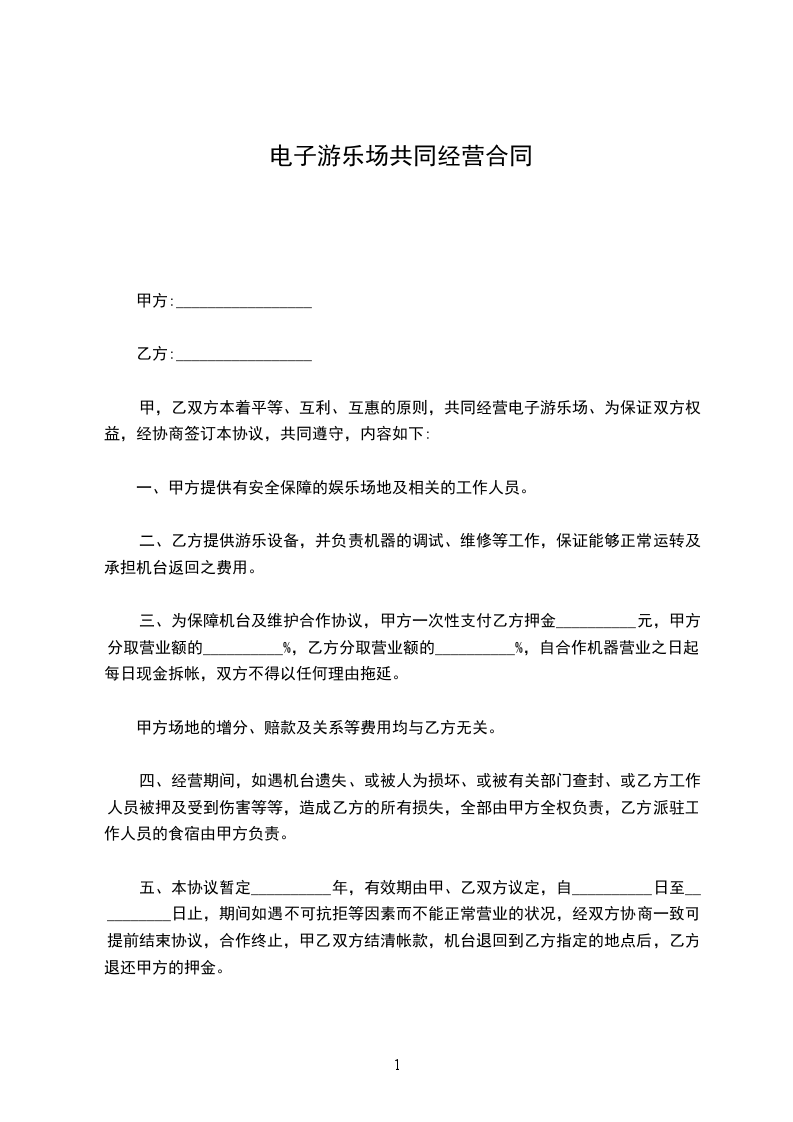 电子游乐场共同经营合同

甲方:________________

乙方:________________

甲，乙双方本着平等、互利、互惠的原则，共同经营电子游乐场、为保证双方权益，经协商签订本协议，共同遵守，内容如下:

一、甲方提供有安全保障的娱乐场地及相关的工作人员。

二、乙方提供游乐设备，并负责机器的调试、维修等工作，保证能够正常运转及承担机台返回之费用。

三、为保障机台及维护合作协议，甲方一次性支付乙方押金__________元，甲方分取营业额的__________%，乙方分取营业额的__________%，自合作机器营业之日起每日现金拆帐，双方不得以任何理由拖延。

甲方场地的增分、赔款及关系等费用均与乙方无关。

四、经营期间，如遇机台遗失、或被人为损坏、或被有关部门查封、或乙方工作人员被押及受到伤害等等，造成乙方的所有损失，全部由甲方全权负责，乙方派驻工作人员的食宿由甲方负责。

五、本协议暂定__________年，有效期由甲、乙双方议定，自__________日至__________日止，期间如遇不可抗拒等因素而不能正常营业的状况，经双方协商一致可提前结束协议，合作终止，甲乙双方结清帐款，机台退回到乙方指定的地点后，乙方退还甲方的押金。

1